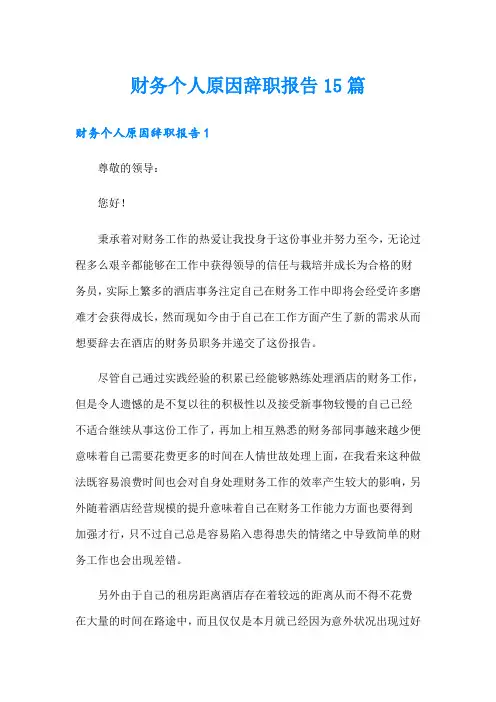 财务个人原因辞职报告15篇

财务个人原因辞职报告1

尊敬的领导：

您好！

秉承着对财务工作的热爱让我投身于这份事业并努力至今，无论过程多么艰辛都能够在工作中获得领导的信任与栽培并成长为合格的财务员，实际上繁多的酒店事务注定自己在财务工作中即将会经受许多磨难才会获得成长，然而现如今由于自己在工作方面产生了新的需求从而想要辞去在酒店的财务员职务并递交了这份报告。

尽管自己通过实践经验的积累已经能够熟练处理酒店的财务工作，但是令人遗憾的是不复以往的积极性以及接受新事物较慢的自己已经不适合继续从事这份工作了，再加上相互熟悉的财务部同事越来越少便意味着自己需要花费更多的时间在人情世故处理上面，在我看来这种做法既容易浪费时间也会对自身处理财务工作的效率产生较大的影响，另外随着酒店经营规模的提升意味着自己在财务工作能力方面也要得到加强才行，只不过自己总是容易陷入患得患失的情绪之中导致简单的财务工作也会出现差错。

另外由于自己的租房距离酒店存在着较远的距离从而不得不花费在大量的时间在路途中，而且仅仅是本月就已经因为意外状况出现过好